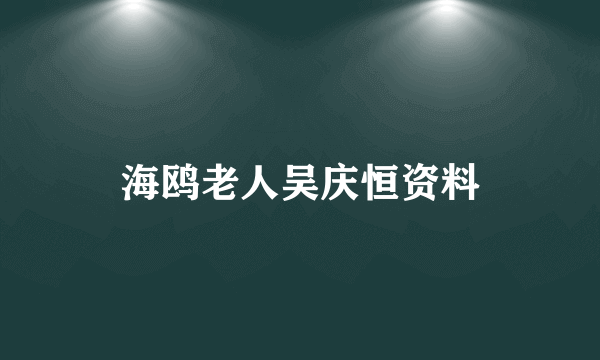 海鸥老人吴庆恒资料